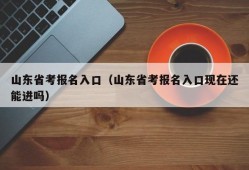 山东省考报名入口（山东省考报名入口现在还能进吗）